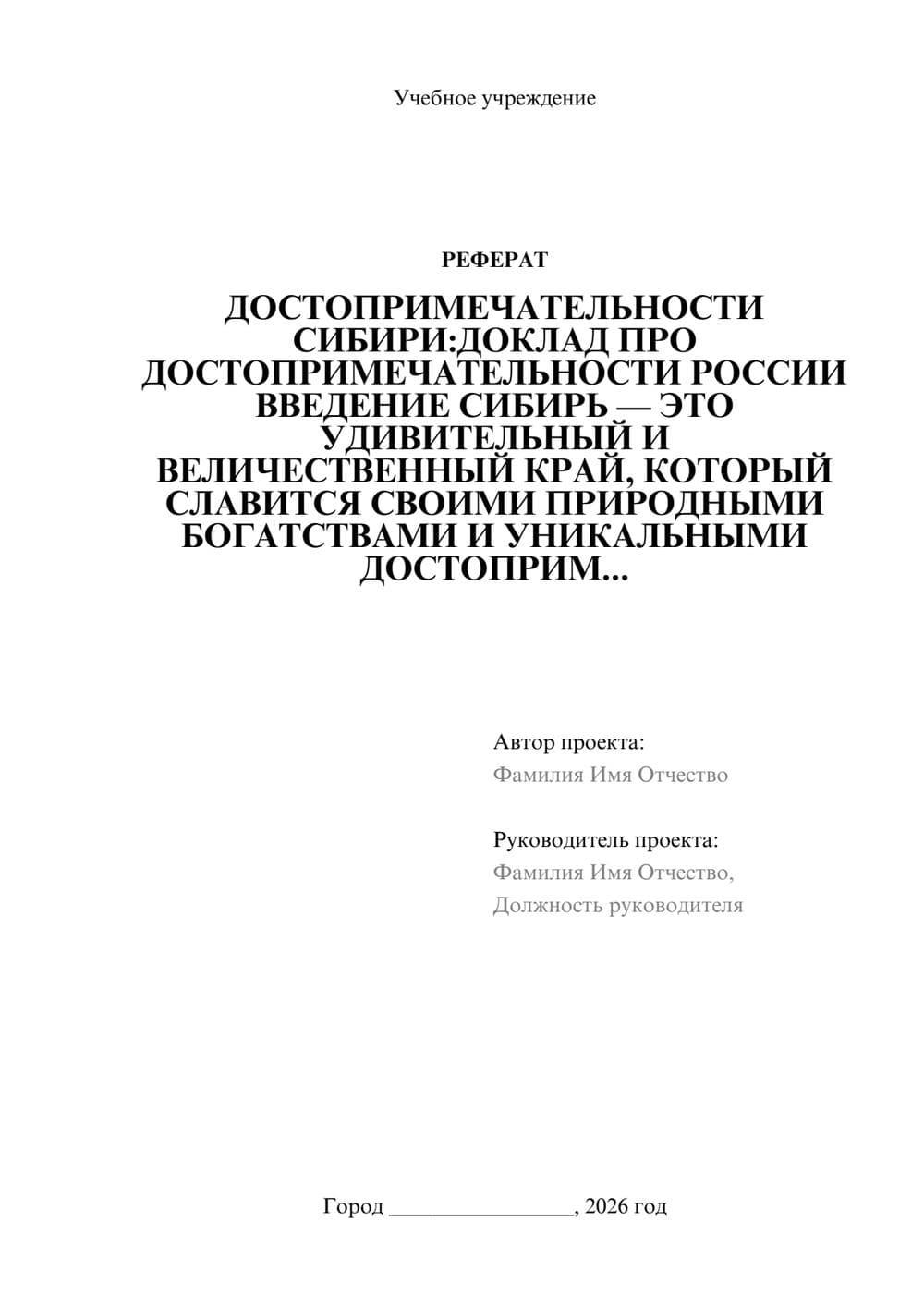 Учебное учреждение

РЕФЕРАТ

ДОСТОПРИМЕЧАТЕЛЬНОСТИ СИБИРИ:ДОКЛАД ПРО ДОСТОПРИМЕЧАТЕЛЬНОСТИ РОССИИ ВВЕДЕНИЕ СИБИРЬ — ЭТО УДИВИТЕЛЬНЫЙ И ВЕЛИЧЕСТВЕННЫЙ КРАЙ, КОТОРЫЙ СЛАВИТСЯ СВОИМИ ПРИРОДНЫМИ БОГАТСТВАМИ И УНИКАЛЬНЫМИ ДОСТОПРИМ...

Автор проекта:
Фамилия Имя Отчество

Руководитель проекта:
Фамилия Имя Отчество,
Должность руководителя

Город ________________, 2026 год